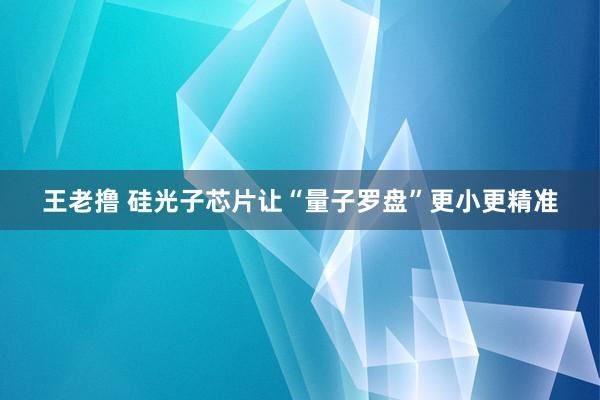 王老撸 硅光子芯片让“量子罗盘”更小更精准